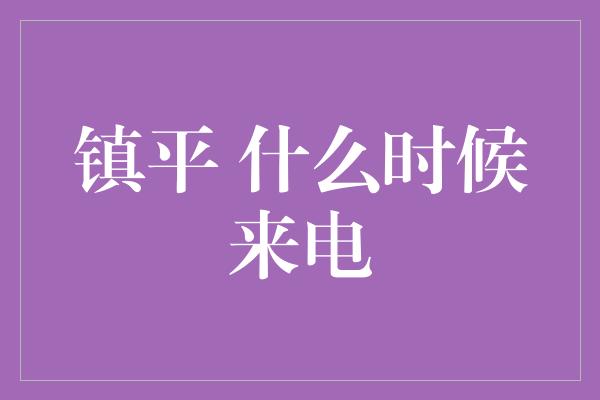 镇平 什么时候来电